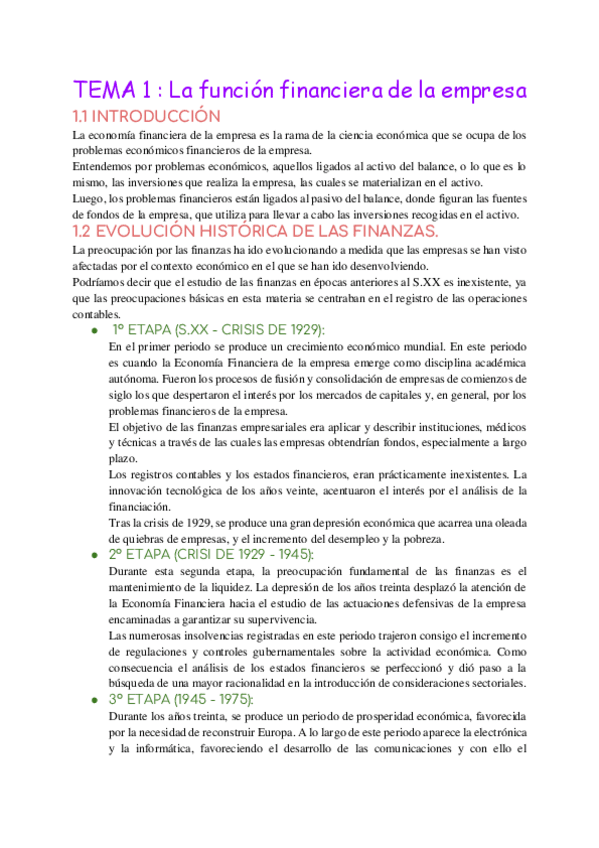 TEMA 1 : La función financiera de la empresa

1.1 INTRODUCCIÓN

La economía financiera de la empresa es la rama de la ciencia económica que se ocupa de los problemas económicos financieros de la empresa.
Entendemos por problemas económicos, aquellos ligados al activo del balance, o lo que es lo mismo, las inversiones que realiza la empresa, las cuales se materializan en el activo.
Luego, los problemas financieros están ligados al pasivo del balance, donde figuran las fuentes de fondos de la empresa, que utiliza para llevar a cabo las inversiones recogidas en el activo.

1.2 EVOLUCIÓN HISTÓRICA DE LAS FINANZAS.

La preocupación por las finanzas ha ido evolucionando a medida que las empresas se han visto afectadas por el contexto económico en el que se han ido desenvolviendo.
Podríamos decir que el estudio de las finanzas en épocas anteriores al S.XX es inexistente, ya que las preocupaciones básicas en esta materia se centraban en el registro de las operaciones contables.

● 1º ETAPA (S.XX - CRISIS DE 1929):
En el primer periodo se produce un crecimiento económico mundial. En este periodo es cuando la Economía Financiera de la empresa emerge como disciplina académica autónoma. Fueron los procesos de fusión y consolidación de empresas de comienzos de siglo los que despertaron el interés por los mercados de capitales y, en general, por los problemas financieros de la empresa.
El objetivo de las finanzas empresariales era aplicar y describir instituciones, médicos y técnicas a través de las cuales las empresas obtendrían fondos, especialmente a largo plazo.
Los registros contables y los estados financieros, eran prácticamente inexistentes. La innovación tecnológica de los años veinte, acentuaron el interés por el análisis de la financiación.
Tras la crisis de 1929, se produce una gran depresión económica que acarrea una oleada de quiebras de empresas, y el incremento del desempleo y la pobreza.

● 2º ETAPA (CRISI DE 1929 - 1945):
Durante esta segunda etapa, la preocupación fundamental de las finanzas es el mantenimiento de la liquidez. La depresión de los años treinta desplazó la atención de la Economía Financiera hacia el estudio de las actuaciones defensivas de la empresa encaminadas a garantizar su supervivencia.
Las numerosas insolvencias registradas en este periodo trajeron consigo el incremento de regulaciones y controles gubernamentales sobre la actividad económica. Como consecuencia el análisis de los estados financieros se perfeccionó y dió paso a la búsqueda de una mayor racionalidad en la introducción de consideraciones sectoriales.

● 3º ETAPA (1945 - 1975):
Durante los años treinta, se produce un periodo de prosperidad económica, favorecida por la necesidad de reconstruir Europa. A lo largo de este periodo aparece la electrónica y la informática, favoreciendo el desarrollo de las comunicaciones y con ello el